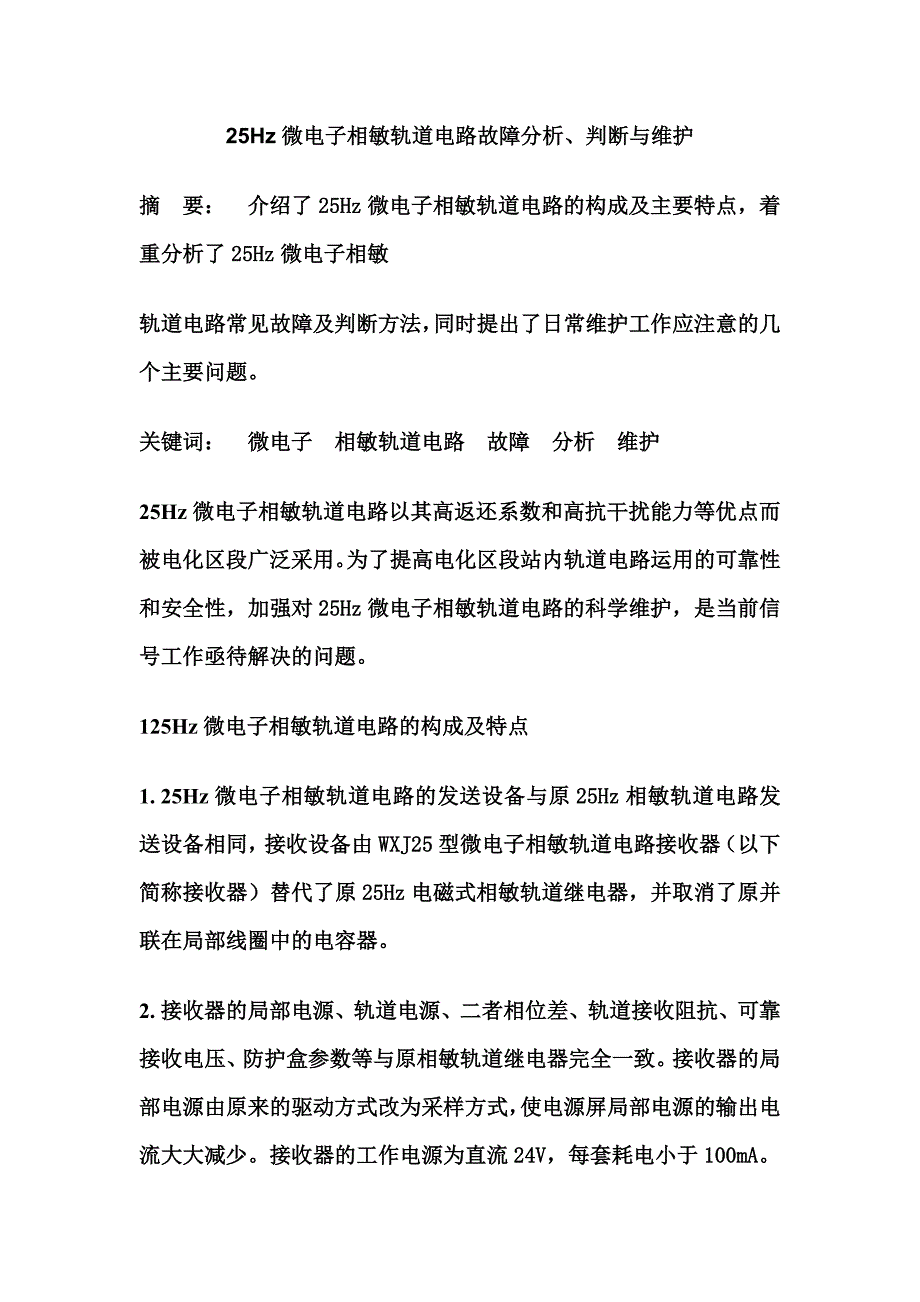 25Hz 微电子相敏轨道电路故障分析、判断与维护

摘　要：　介绍了 25Hz 微电子相敏轨道电路的构成及主要特点，着重分析了 25Hz 微电子相敏

轨道电路常见故障及判断方法，同时提出了日常维护工作应注意的几个主要问题。

关键词：　微电子　相敏轨道电路　故障　分析　维护

25Hz 微电子相敏轨道电路以其高返还系数和高抗干扰能力等优点而被电化区段广泛采用。为了提高电化区段站内轨道电路运用的可靠性和安全性，加强对 25Hz 微电子相敏轨道电路的科学维护，是当前信号工作亟待解决的问题。

125Hz 微电子相敏轨道电路的构成及特点

1. 25Hz 微电子相敏轨道电路的发送设备与原 25Hz 相敏轨道电路发送设备相同，接收设备由 WXJ25 型微电子相敏轨道电路接收器（以下简称接收器）替代了原 25Hz 电磁式相敏轨道继电器，并取消了原并联在局部线圈中的电容器。

2. 接收器的局部电源、轨道电源、二者相位差、轨道接收阻抗、可靠接收电压、防护盒参数等与原相敏轨道继电器完全一致。接收器的局部电源由原来的驱动方式改为采样方式，使电源屏局部电源的输出电流大大减少。接收器的工作电源为直流 24V，每套耗电小于 100mA。